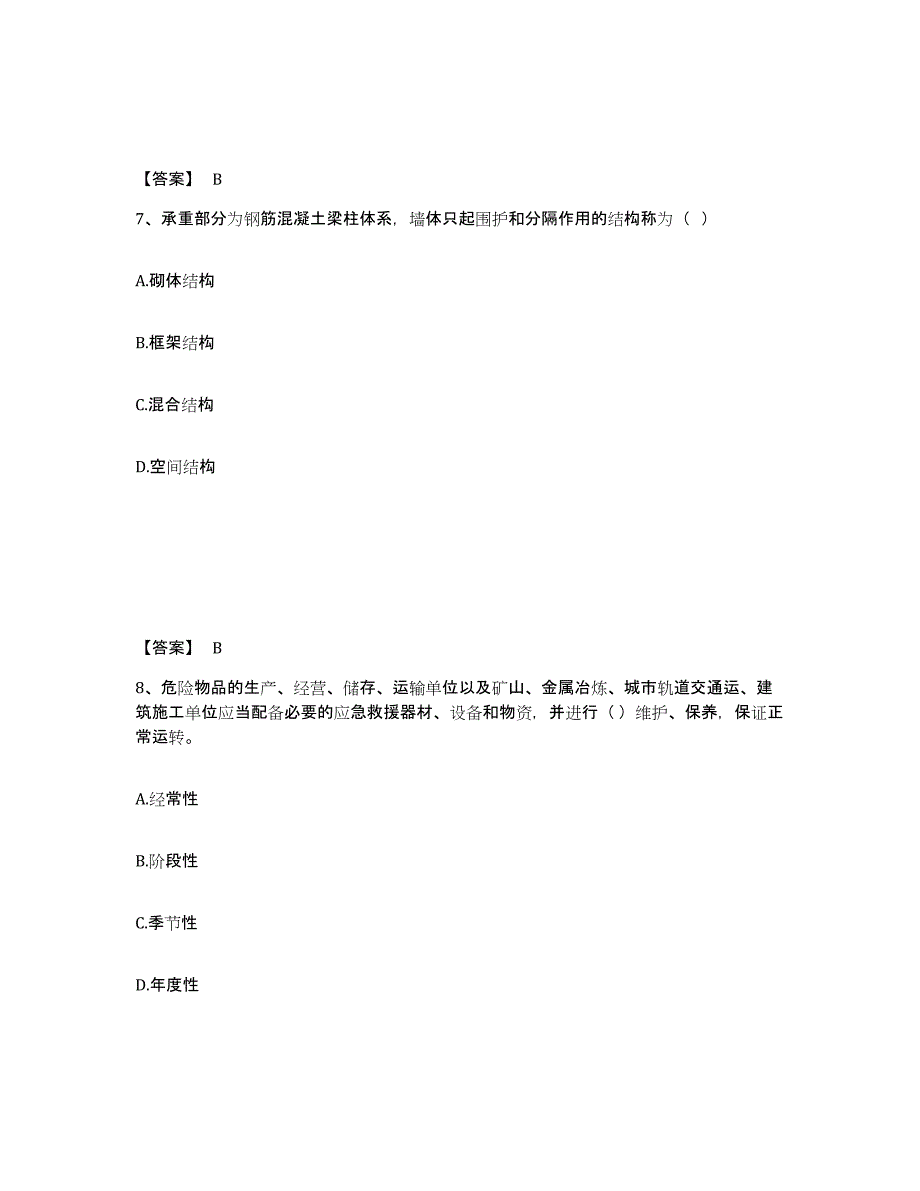 【答案】 B

7、承重部分为钢筋混凝土梁柱体系，墙体只起围护和分隔作用的结构称为（ ）

A.砌体结构

B.框架结构

C.混合结构

D.空间结构

【答案】 B

8、危险物品的生产、经营、储存、运输单位以及矿山、金属冶炼、城市轨道交通运、建筑施工单位应当配备必要的应急救援器材、设备和物资，并进行（ ）维护、保养，保证正常运转。

A.经常性

B.阶段性

C.季节性

D.年度性